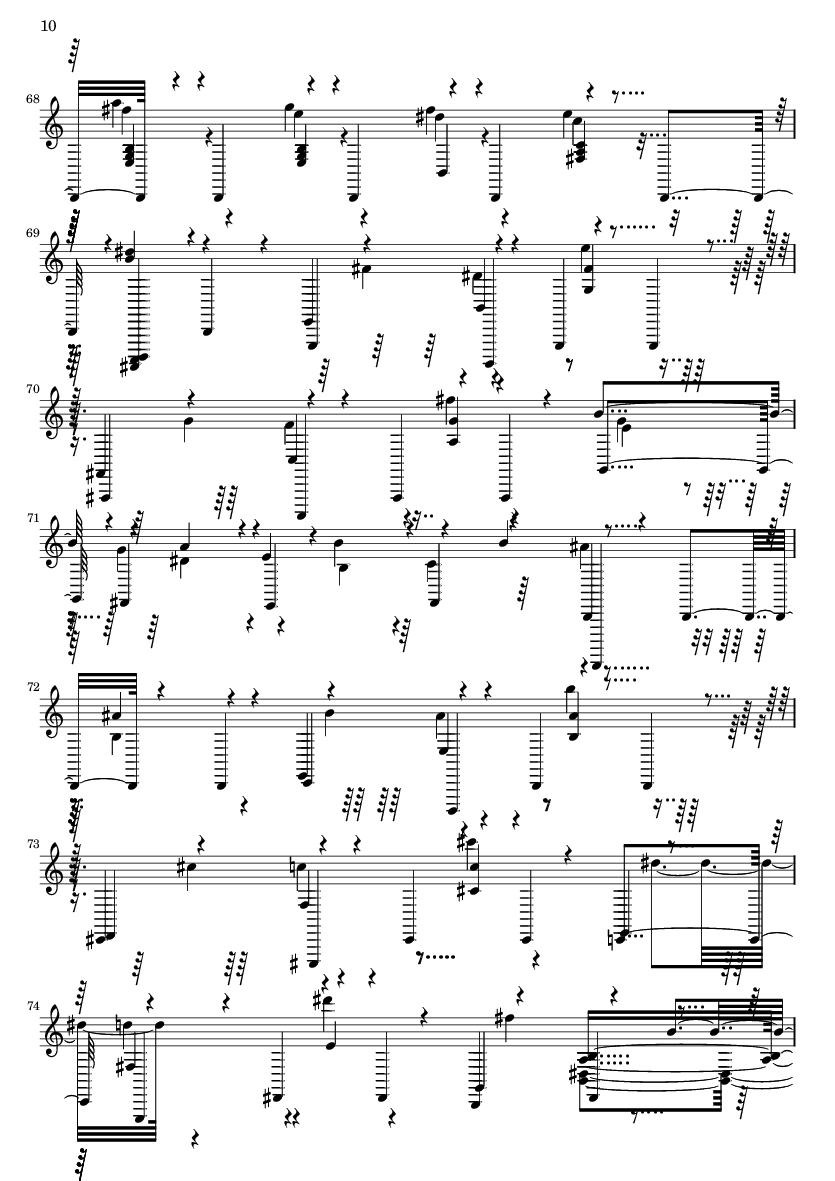 10

68

69

70

71

72

73

74